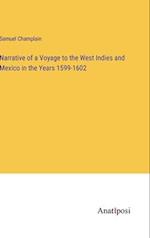 Samuel Champlain

Narrative of a Voyage to the West Indies and Mexico in the Years 1599-1602

Anatiposi